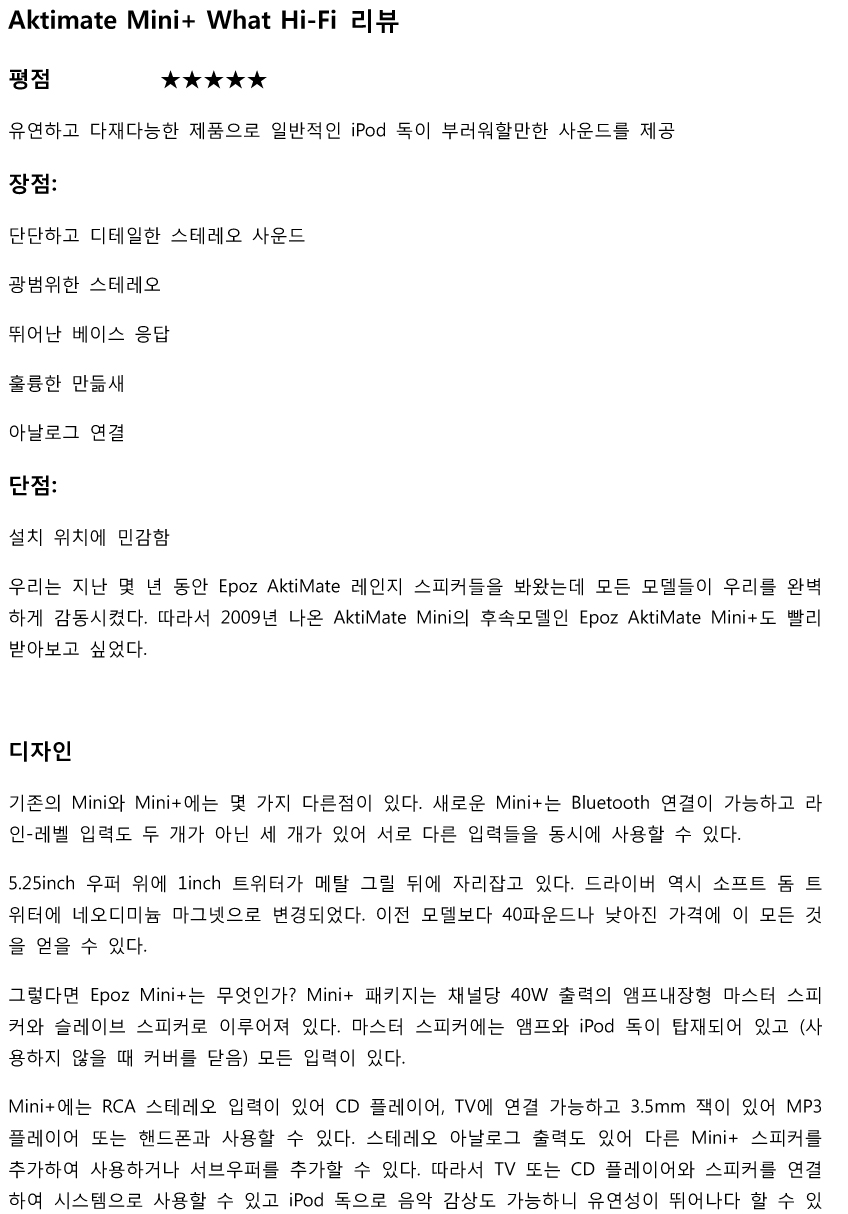 Aktimate Mini+ What Hi-Fi 리뷰

평점 ★★★★★

유연하고 다재다능한 제품으로 일반적인 iPod 독이 부러워할만한 사운드를 제공

장점:

단단하고 디테일한 스테레오 사운드

광범위한 스테레오

뛰어난 베이스 응답

훌륭한 만듦새

아날로그 연결

단점:

설치 위치에 민감함

우리는 지난 몇 년 동안 Epoz AktiMate 레인지 스피커들을 봐왔는데 모든 모델들이 우리를 완벽하게 감동시켰다. 따라서 2009년 나온 AktiMate Mini의 후속모델인 Epoz AktiMate Mini+도 빨리 받아보고 싶었다.

디자인

기존의 Mini와 Mini+에는 몇 가지 다른점이 있다. 새로운 Mini+는 Bluetooth 연결이 가능하고 라인-레벨 입력도 두 개가 아닌 세 개가 있어 서로 다른 입력들을 동시에 사용할 수 있다.

5.25inch 우퍼 위에 1inch 트위터가 메탈 그릴 뒤에 자리잡고 있다. 드라이버 역시 소프트 돔 트위터에 네오디미늄 마그넷으로 변경되었다. 이전 모델보다 40파운드나 낮아진 가격에 이 모든 것을 얻을 수 있다.

그렇다면 Epoz Mini+는 무엇인가? Mini+ 패키지는 채널당 40W 출력의 앰프내장형 마스터 스피커와 슬레이브 스피커로 이루어져 있다. 마스터 스피커에는 앰프와 iPod 독이 탑재되어 있고 (사용하지 않을 때 커버를 닫음) 모든 입력이 있다.

Mini+에는 RCA 스테레오 입력이 있어 CD 플레이어, TV에 연결 가능하고 3.5mm 잭이 있어 MP3 플레이어 또는 핸드폰과 사용할 수 있다. 스테레오 아날로그 출력도 있어 다른 Mini+ 스피커를 추가하여 사용하거나 서브우퍼를 추가할 수 있다. 따라서 TV 또는 CD 플레이어와 스피커를 연결하여 시스템으로 사용할 수 있고 iPod 독으로 음악 감상도 가능하니 유연성이 뛰어나다 할 수 있